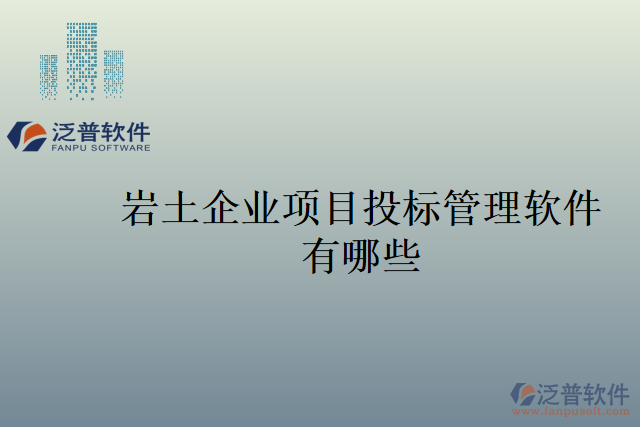 泛普软件
FANPU SOFTWARE

岩土企业项目投标管理软件有哪些

泛普软件
www.fanpusoft.com